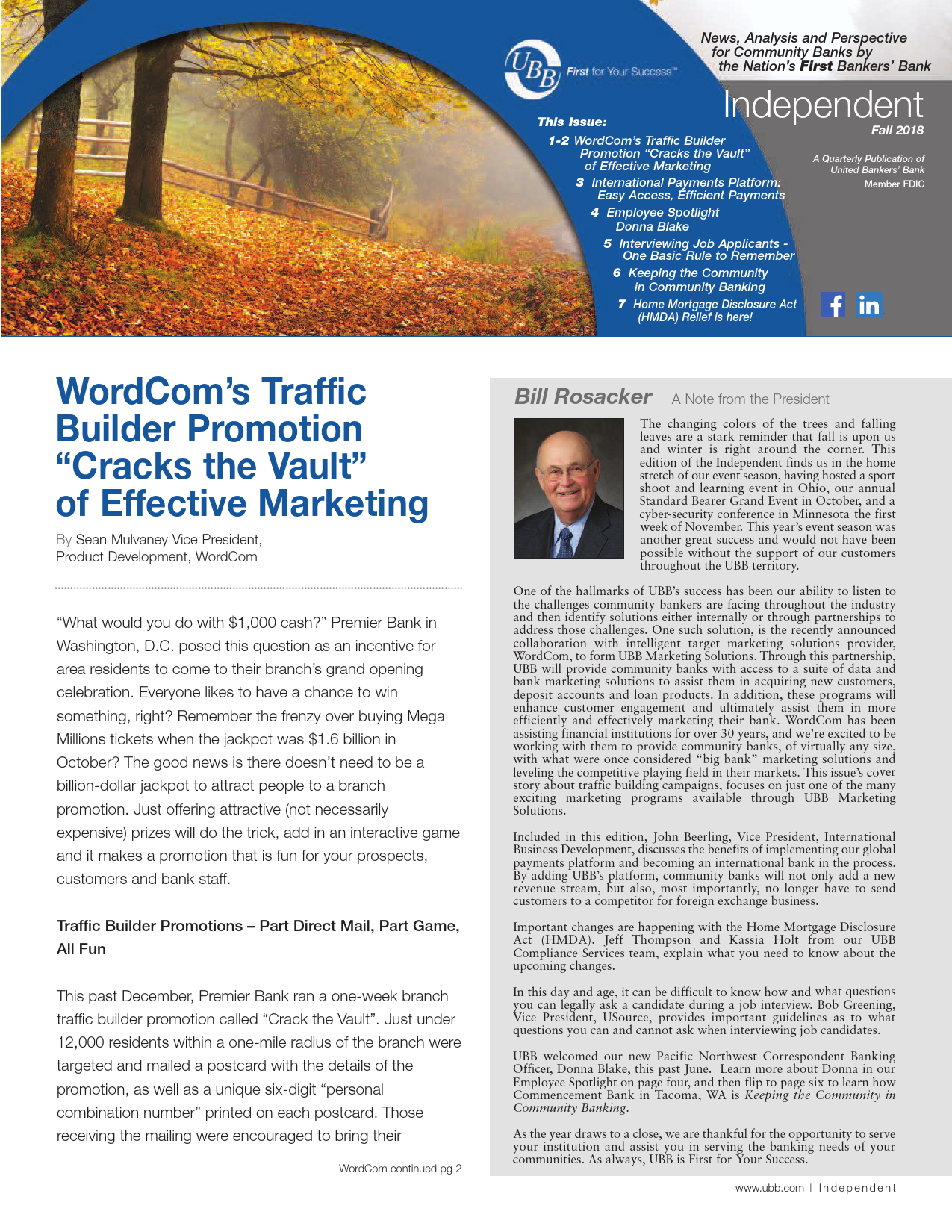 UBB First for Your Success™

News, Analysis and Perspective for Community Banks by the Nation's First Bankers' Bank

Independent
Fall 2018

A Quarterly Publication of United Bankers' Bank
Member FDIC

This Issue:
1-2 WordCom's Traffic Builder Promotion "Cracks the Vault" of Effective Marketing
3 International Payments Platform: Easy Access, Efficient Payments
4 Employee Spotlight Donna Blake
5 Interviewing Job Applicants - One Basic Rule to Remember
6 Keeping the Community in Community Banking
7 Home Mortgage Disclosure Act (HMDA) Relief is here!

WordCom's Traffic Builder Promotion "Cracks the Vault" of Effective Marketing

By Sean Mulvaney Vice President, Product Development, WordCom

"What would you do with $1,000 cash?" Premier Bank in Washington, D.C. posed this question as an incentive for area residents to come to their branch's grand opening celebration. Everyone likes to have a chance to win something, right? Remember the frenzy over buying Mega Millions tickets when the jackpot was $1.6 billion in October? The good news is there doesn't need to be a billion-dollar jackpot to attract people to a branch promotion. Just offering attractive (not necessarily expensive) prizes will do the trick, add in an interactive game and it makes a promotion that is fun for your prospects, customers and bank staff.

Traffic Builder Promotions – Part Direct Mail, Part Game, All Fun

This past December, Premier Bank ran a one-week branch traffic builder promotion called "Crack the Vault". Just under 12,000 residents within a one-mile radius of the branch were targeted and mailed a postcard with the details of the promotion, as well as a unique six-digit "personal combination number" printed on each postcard. Those receiving the mailing were encouraged to bring their

WordCom continued pg 2

Bill Rosacker A Note from the President

The changing colors of the trees and falling leaves are a stark reminder that fall is upon us and winter is right around the corner. This edition of the Independent finds us in the home stretch of our event season, having hosted a sport shoot and learning event in Ohio, our annual Standard Bearer Grand Event in October, and a cyber-security conference in Minnesota the first week of November. This year's event season was another great success and would not have been possible without the support of our customers throughout the UBB territory.

One of the hallmarks of UBB's success has been our ability to listen to the challenges community bankers are facing throughout the industry and then identify solutions either internally or through partnerships to address those challenges. One such solution, is the recently announced collaboration with intelligent target marketing solutions provider, WordCom, to form UBB Marketing Solutions. Through this partnership, UBB will provide community banks with access to a suite of data and bank marketing solutions to assist them in acquiring new customers, deposit accounts and loan products. In addition, these programs will enhance customer engagement and ultimately assist them in more efficiently and effectively marketing their bank. WordCom has been assisting financial institutions for over 30 years, and we're excited to be working with them to provide community banks, of virtually any size, with what were once considered "big bank" marketing solutions and leveling the competitive playing field in their markets. This issue's cover story about traffic building campaigns, focuses on just one of the many exciting marketing programs available through UBB Marketing Solutions.

Included in this edition, John Beerling, Vice President, International Business Development, discusses the benefits of implementing our global payments platform and becoming an international bank in the process. By adding UBB's platform, community banks will not only add a new revenue stream, but also, most importantly, no longer have to send customers to a competitor for foreign exchange business.

Important changes are happening with the Home Mortgage Disclosure Act (HMDA). Jeff Thompson and Kassia Holt from our UBB Compliance Services team, explain what you need to know about the upcoming changes.

In this day and age, it can be difficult to know how and what questions you can legally ask a candidate during a job interview. Bob Greening, Vice President, USource, provides important guidelines as to what questions you can and cannot ask when interviewing job candidates.

UBB welcomed our new Pacific Northwest Correspondent Banking Officer, Donna Blake, this past June. Learn more about Donna in our Employee Spotlight on page four, and then flip to page six to learn how Commencement Bank in Tacoma, WA is Keeping the Community in Community Banking.

As the year draws to a close, we are thankful for the opportunity to serve your institution and assist you in serving the banking needs of your communities. As always, UBB is First for Your Success.

www.ubb.com I Independent